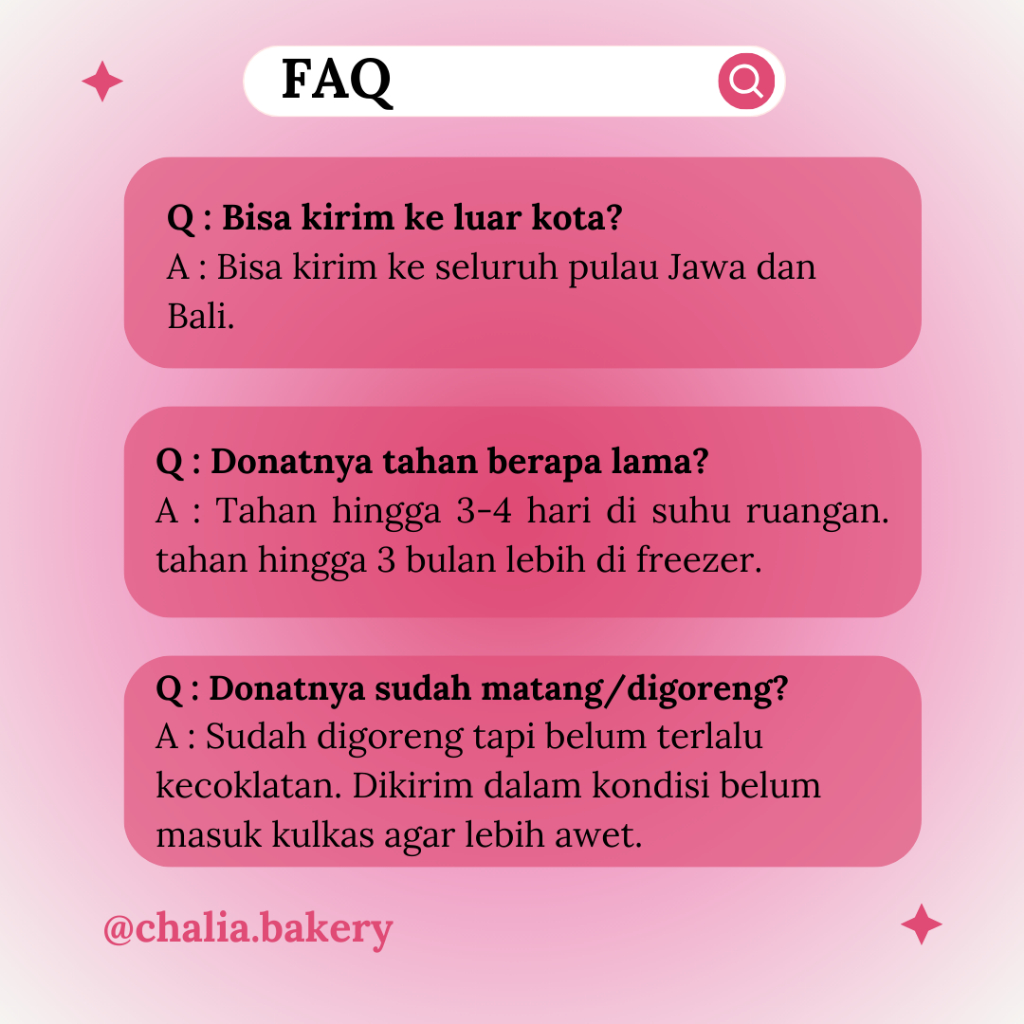 FAQ

Q : Bisa kirim ke luar kota?
A : Bisa kirim ke seluruh pulau Jawa dan Bali.

Q : Donatnya tahan berapa lama?
A : Tahan hingga 3-4 hari di suhu ruangan. tahan hingga 3 bulan lebih di freezer.

Q : Donatnya sudah matang/digoreng?
A : Sudah digoreng tapi belum terlalu kecoklatan. Dikirim dalam kondisi belum masuk kulkas agar lebih awet.

@chalia.bakery